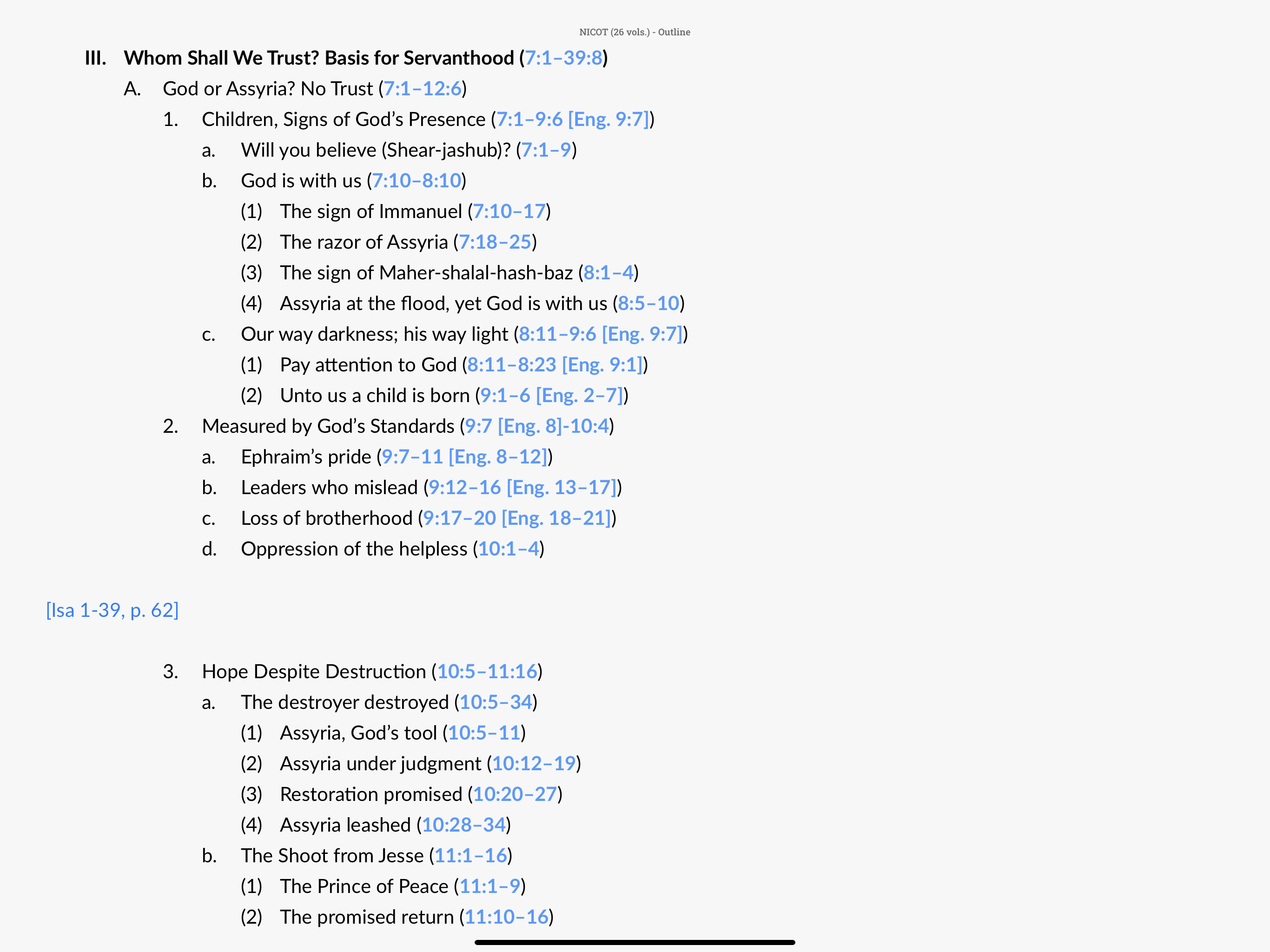 NICOT (26 vols.) - Outline

III. Whom Shall We Trust? Basis for Servanthood (7:1–39:8)

A. God or Assyria? No Trust (7:1–12:6)

1. Children, Signs of God’s Presence (7:1–9:6 [Eng. 9:7])

a. Will you believe (Shear-jashub)? (7:1–9)

b. God is with us (7:10–8:10)

(1) The sign of Immanuel (7:10–17)

(2) The razor of Assyria (7:18–25)

(3) The sign of Maher-shalal-hash-baz (8:1–4)

(4) Assyria at the flood, yet God is with us (8:5–10)

c. Our way darkness; his way light (8:11–9:6 [Eng. 9:7])

(1) Pay attention to God (8:11–8:23 [Eng. 9:1])

(2) Unto us a child is born (9:1–6 [Eng. 2–7])

2. Measured by God’s Standards (9:7 [Eng. 8]-10:4)

a. Ephraim’s pride (9:7–11 [Eng. 8–12])

b. Leaders who mislead (9:12–16 [Eng. 13–17])

c. Loss of brotherhood (9:17–20 [Eng. 18–21])

d. Oppression of the helpless (10:1–4)

[Isa 1-39, p. 62]

3. Hope Despite Destruction (10:5–11:16)

a. The destroyer destroyed (10:5–34)

(1) Assyria, God’s tool (10:5–11)

(2) Assyria under judgment (10:12–19)

(3) Restoration promised (10:20–27)

(4) Assyria leashed (10:28–34)

b. The Shoot from Jesse (11:1–16)

(1) The Prince of Peace (11:1–9)

(2) The promised return (11:10–16)